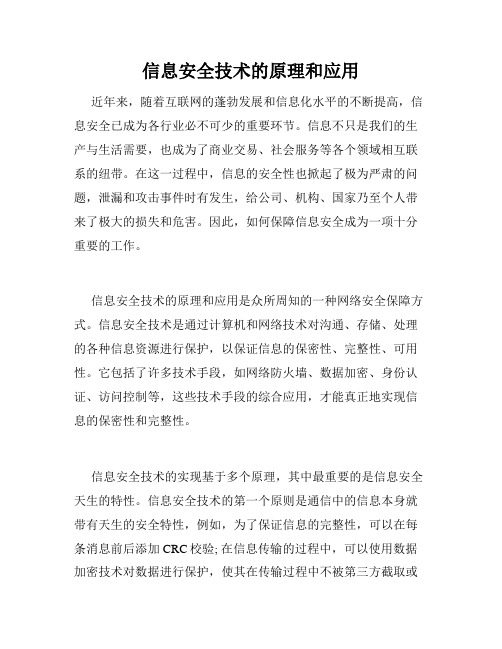 信息安全技术的原理和应用

近年来，随着互联网的蓬勃发展和信息化水平的不断提高，信息安全已成为各行业必不可少的重要环节。信息不只是我们的生产与生活需要，也成为了商业交易、社会服务等各个领域相互联系的纽带。在这一过程中，信息的安全性也掀起了极为严肃的问题，泄漏和攻击事件时有发生，给公司、机构、国家乃至个人带来了极大的损失和危害。因此，如何保障信息安全成为一项十分重要的工作。

信息安全技术的原理和应用是众所周知的一种网络安全保障方式。信息安全技术是通过计算机和网络技术对沟通、存储、处理的各种信息资源进行保护，以保证信息的保密性、完整性、可用性。它包括了许多技术手段，如网络防火墙、数据加密、身份认证、访问控制等，这些技术手段的综合应用，才能真正地实现信息的保密性和完整性。

信息安全技术的实现基于多个原理，其中最重要的是信息安全天生的特性。信息安全技术的第一个原则是通信中的信息本身就带有天生的安全特性，例如，为了保证信息的完整性，可以在每条消息前后添加 CRC 校验; 在信息传输的过程中，可以使用数据加密技术对数据进行保护，使其在传输过程中不被第三方截取或